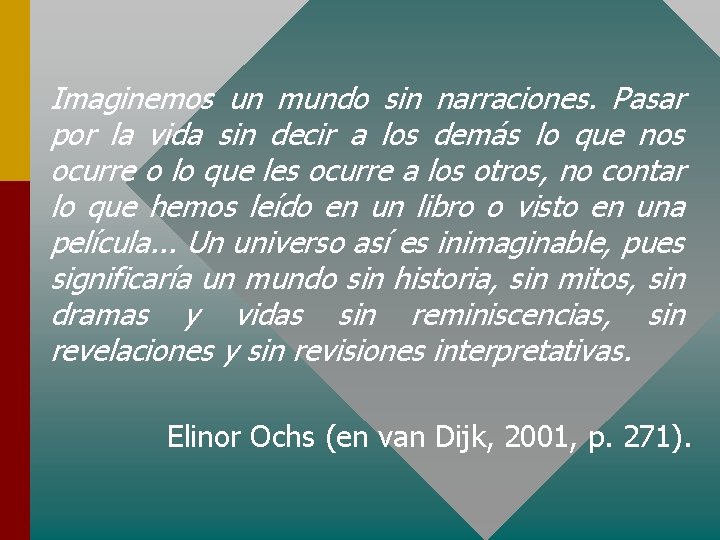 Imaginemos un mundo sin narraciones. Pasar por la vida sin decir a los demás lo que nos ocurre o lo que les ocurre a los otros, no contar lo que hemos leído en un libro o visto en una película... Un universo así es inimaginable, pues significaría un mundo sin historia, sin mitos, sin dramas y vidas sin reminiscencias, sin revelaciones y sin revisiones interpretativas.

Elinor Ochs (en van Dijk, 2001, p. 271).